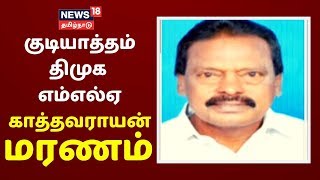 NEWS 18
தமிழ்நாடு

குடியாத்தம் திமுக எம்எல்ஏ காத்தவராயன் மரணம்